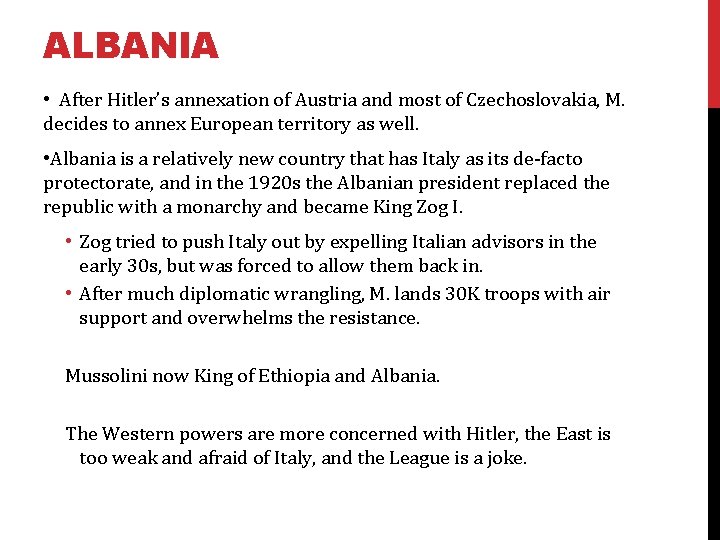 ALBANIA

• After Hitler's annexation of Austria and most of Czechoslovakia, M. decides to annex European territory as well.

•Albania is a relatively new country that has Italy as its de-facto protectorate, and in the 1920s the Albanian president replaced the republic with a monarchy and became King Zog I.

• Zog tried to push Italy out by expelling Italian advisors in the early 30s, but was forced to allow them back in.
• After much diplomatic wrangling, M. lands 30K troops with air support and overwhelms the resistance.

Mussolini now King of Ethiopia and Albania.

The Western powers are more concerned with Hitler, the East is too weak and afraid of Italy, and the League is a joke.